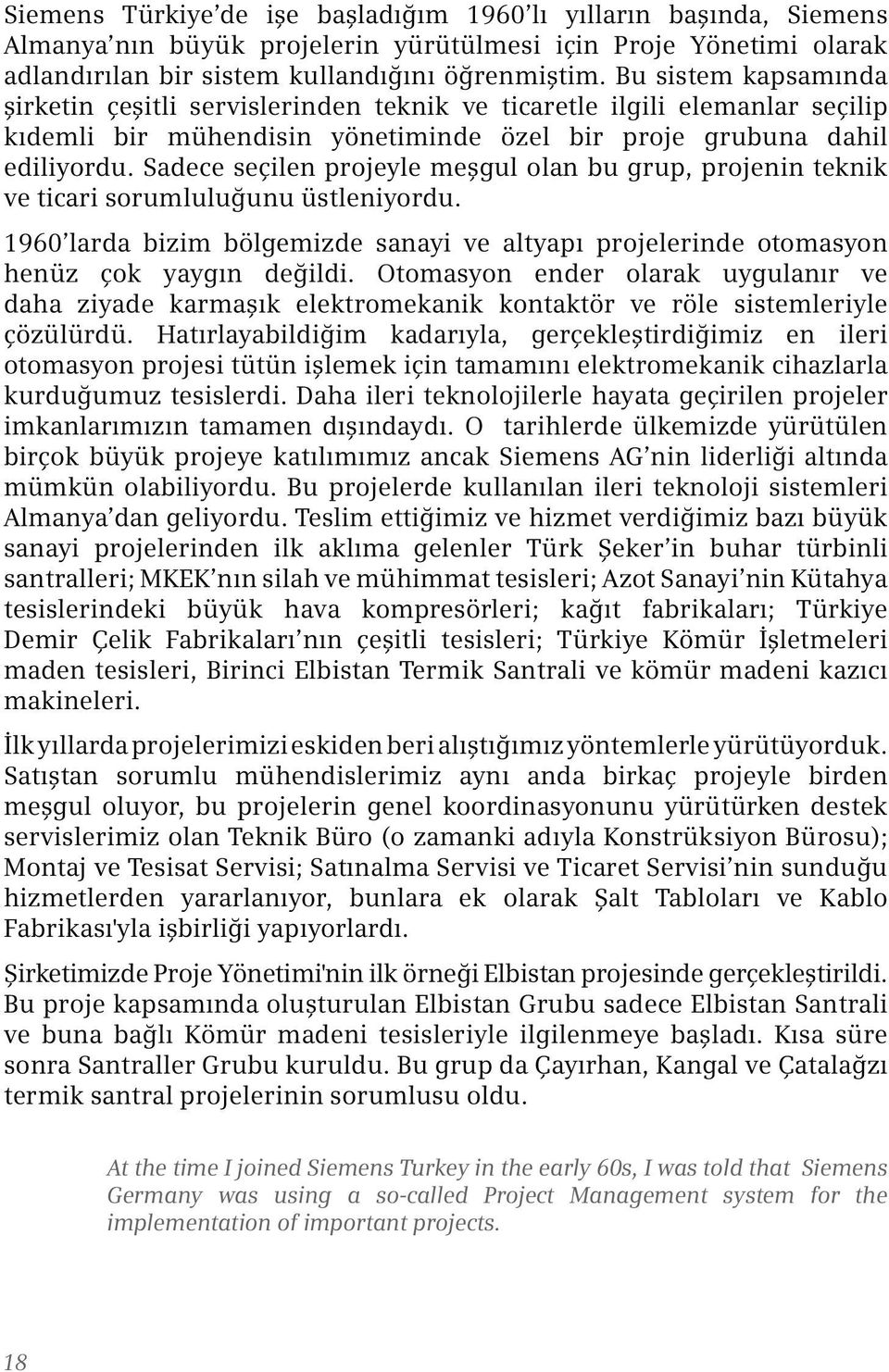 Siemens Türkiye'de işe başladığım 1960'lı yılların başında, Siemens Almanya'nın büyük projelerin yürütülmesi için Proje Yönetimi olarak adlandırılan bir sistem kullandığını öğrenmiştim. Bu sistem kapsamında şirketin çeşitli servislerinden teknik ve ticaretle ilgili elemanlar seçilip kıdemli bir mühendisin yönetiminde özel bir proje grubuna dahil ediliyordu. Sadece seçilen projeyle meşgul olan bu grup, projenin teknik ve ticari sorumluluğunu üstleniyordu.

1960'larda bizim bölgemizde sanayi ve altyapı projelerinde otomasyon henüz çok yaygın değildi. Otomasyon ender olarak uygulanır ve daha ziyade karmaşık elektromekanik kontaktör ve röle sistemleriyle çözülürdü. Hatırlayabildiğim kadarıyla, gerçekleştirdiğimiz en ileri otomasyon projesi tütün işlemek için tamamını elektromekanik cihazlarla kurduğumuz tesislerdi. Daha ileri teknolojilerle hayata geçirilen projeler imkanlarımızın tamamen dışındaydı. O tarihlerde ülkemizde yürütülen birçok büyük projeye katılımımız ancak Siemens AG'nin liderliği altında mümkün olabiliyordu. Bu projelerde kullanılan ileri teknoloji sistemleri Almanya'dan geliyordu. Teslim ettiğimiz ve hizmet verdiğimiz bazı büyük sanayi projelerinden ilk aklıma gelenler Türk Şeker'in buhar türbinli santralleri; MKEK'nın silah ve mühimmat tesisleri; Azot Sanayi'nin Kütahya tesislerindeki büyük hava kompresörleri; kağıt fabrikaları; Türkiye Demir Çelik Fabrikaları'nın çeşitli tesisleri; Türkiye Kömür İşletmeleri maden tesisleri, Birinci Elbistan Termik Santrali ve kömür madeni kazıcı makineleri.

İlk yıllarda projelerimizi eskiden beri alıştığımız yöntemlerle yürütüyorduk. Satıştan sorumlu mühendislerimiz aynı anda birkaç projeyle birden meşgul oluyor, bu projelerin genel koordinasyonunu yürütürken destek servislerimiz olan Teknik Büro (o zamanki adıyla Konstrüksiyon Bürosu); Montaj ve Tesisat Servisi; Satınalma Servisi ve Ticaret Servisi'nin sunduğu hizmetlerden yararlanıyor, bunlara ek olarak Şalt Tabloları ve Kablo Fabrikası'yla işbirliği yapıyorlardı.

Şirketimizde Proje Yönetimi'nin ilk örneği Elbistan projesinde gerçekleştirildi. Bu proje kapsamında oluşturulan Elbistan Grubu sadece Elbistan Santrali ve buna bağlı Kömür madeni tesisleriyle ilgilenmeye başladı. Kısa süre sonra Santraller Grubu kuruldu. Bu grup da Çayırhan, Kangal ve Çatalağzı termik santral projelerinin sorumlusu oldu.

At the time I joined Siemens Turkey in the early 60s, I was told that Siemens Germany was using a so-called Project Management system for the implementation of important projects.

18